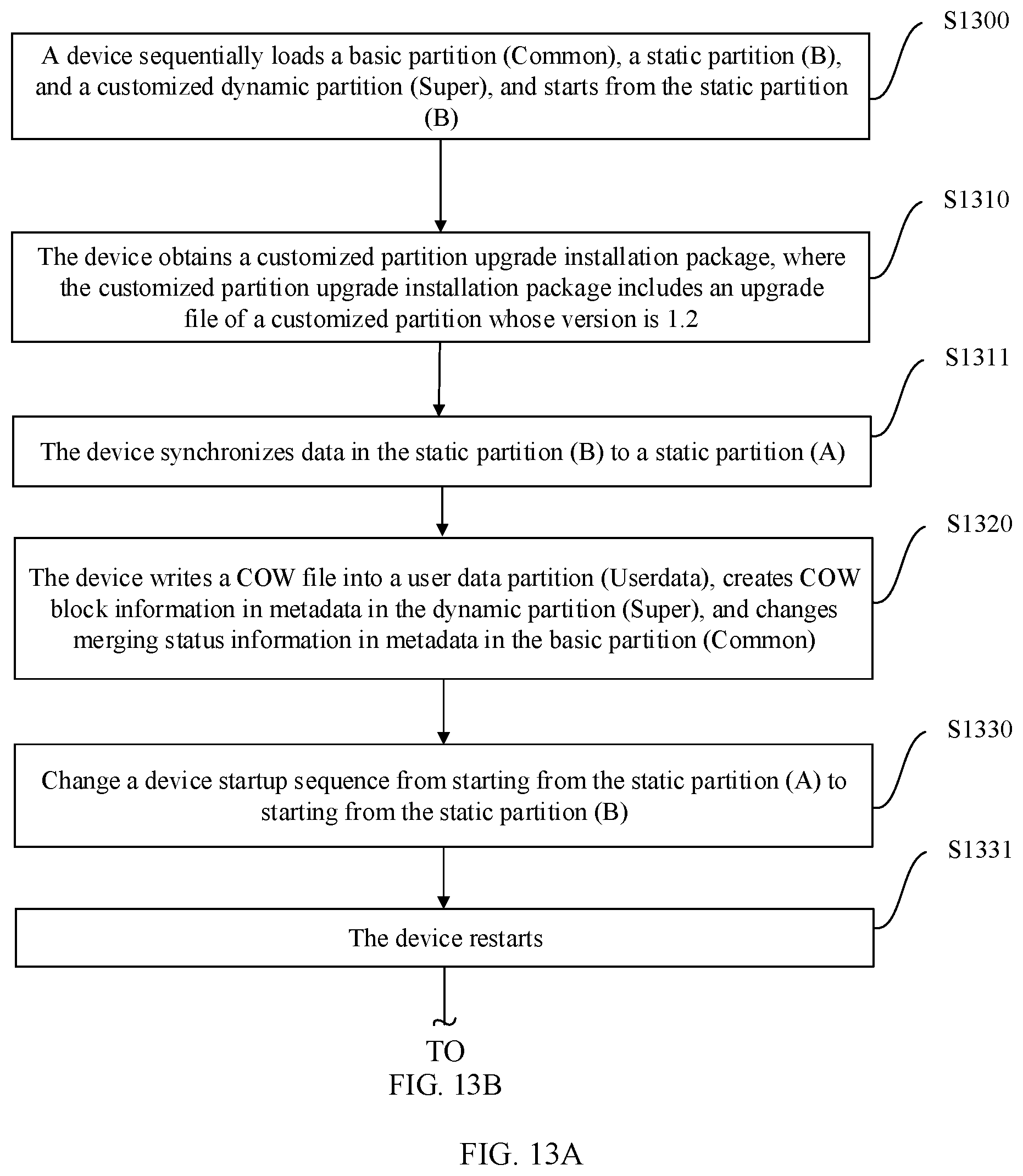 S1300

A device sequentially loads a basic partition (Common), a static partition (B), and a customized dynamic partition (Super), and starts from the static partition (B)

S1310

The device obtains a customized partition upgrade installation package, where the customized partition upgrade installation package includes an upgrade file of a customized partition whose version is 1.2

S1311

The device synchronizes data in the static partition (B) to a static partition (A)

S1320

The device writes a COW file into a user data partition (Userdata), creates COW block information in metadata in the dynamic partition (Super), and changes merging status information in metadata in the basic partition (Common)

S1330

Change a device startup sequence from starting from the static partition (A) to starting from the static partition (B)

S1331

The device restarts

TO
FIG. 13B

FIG. 13A